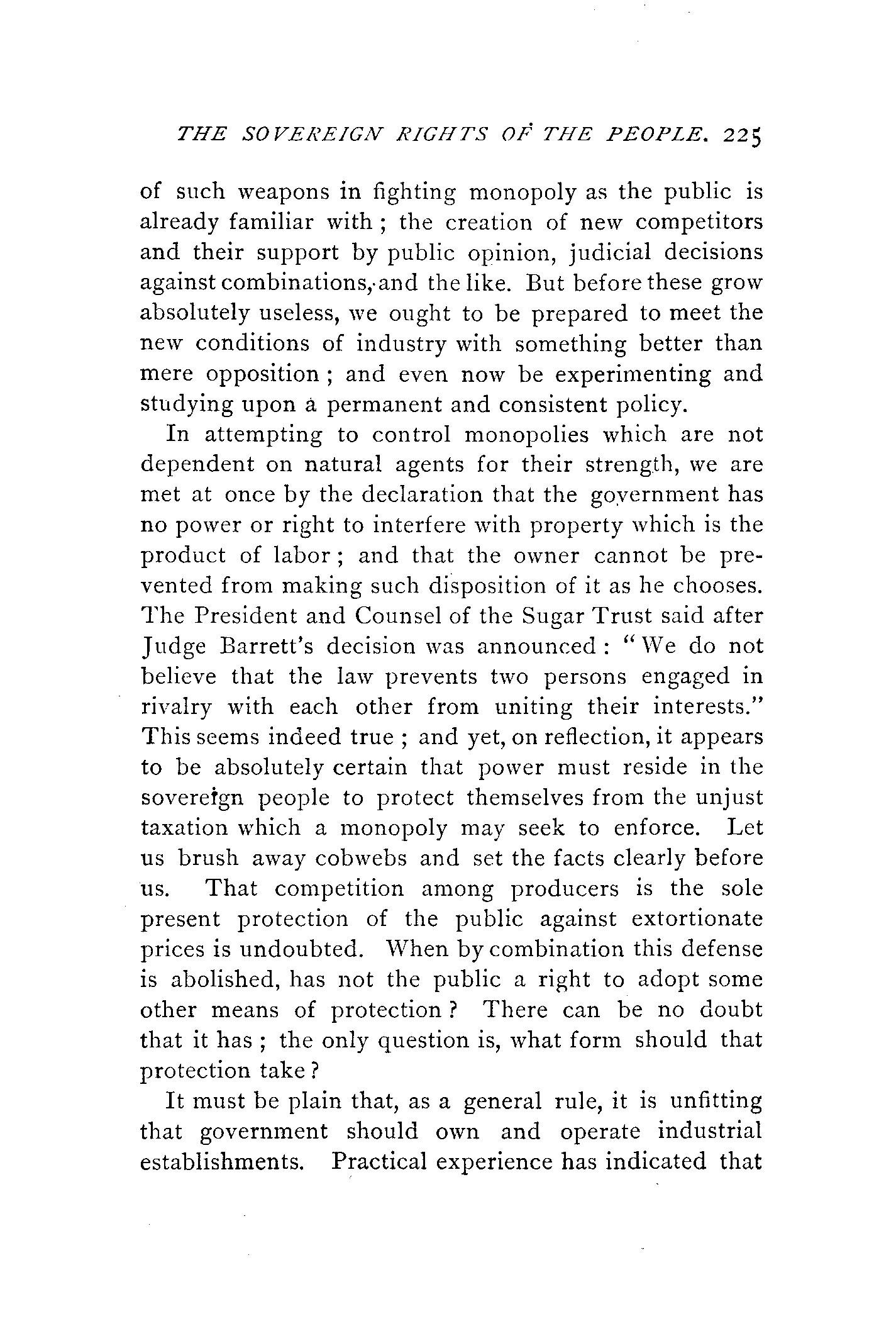 THE SOVEREIGN RIGHTS OF THE PEOPLE. 225

of such weapons in fighting monopoly as the public is already familiar with; the creation of new competitors and their support by public opinion, judicial decisions against combinations, and the like. But before these grow absolutely useless, we ought to be prepared to meet the new conditions of industry with something better than mere opposition; and even now be experimenting and studying upon a permanent and consistent policy.

In attempting to control monopolies which are not dependent on natural agents for their strength, we are met at once by the declaration that the government has no power or right to interfere with property which is the product of labor; and that the owner cannot be prevented from making such disposition of it as he chooses. The President and Counsel of the Sugar Trust said after Judge Barrett's decision was announced: "We do not believe that the law prevents two persons engaged in rivalry with each other from uniting their interests." This seems indeed true; and yet, on reflection, it appears to be absolutely certain that power must reside in the sovereign people to protect themselves from the unjust taxation which a monopoly may seek to enforce. Let us brush away cobwebs and set the facts clearly before us. That competition among producers is the sole present protection of the public against extortionate prices is undoubted. When by combination this defense is abolished, has not the public a right to adopt some other means of protection? There can be no doubt that it has; the only question is, what form should that protection take?

It must be plain that, as a general rule, it is unfitting that government should own and operate industrial establishments. Practical experience has indicated that